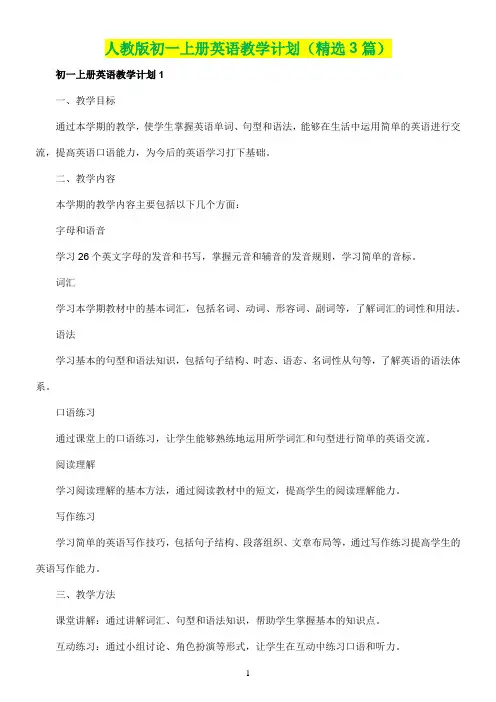 人教版初一上册英语教学计划（精选 3 篇）

初一上册英语教学计划 1

一、教学目标

通过本学期的教学，使学生掌握英语单词、句型和语法，能够在生活中运用简单的英语进行交流，提高英语口语能力，为今后的英语学习打下基础。

二、教学内容

本学期的教学内容主要包括以下几个方面：

字母和语音

学习 26 个英文字母的发音和书写，掌握元音和辅音的发音规则，学习简单的音标。

词汇

学习本学期教材中的基本词汇，包括名词、动词、形容词、副词等，了解词汇的词性和用法。

语法

学习基本的句型和语法知识，包括句子结构、时态、语态、名词性从句等，了解英语的语法体系。

口语练习

通过课堂上的口语练习，让学生能够熟练地运用所学词汇和句型进行简单的英语交流。

阅读理解

学习阅读理解的基本方法，通过阅读教材中的短文，提高学生的阅读理解能力。

写作练习

学习简单的英语写作技巧，包括句子结构、段落组织、文章布局等，通过写作练习提高学生的英语写作能力。

三、教学方法

课堂讲解：通过讲解词汇、句型和语法知识，帮助学生掌握基本的知识点。

互动练习：通过小组讨论、角色扮演等形式，让学生在互动中练习口语和听力。

1